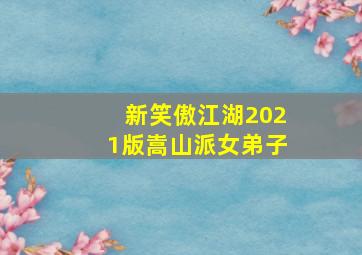 新笑傲江湖2021版嵩山派女弟子